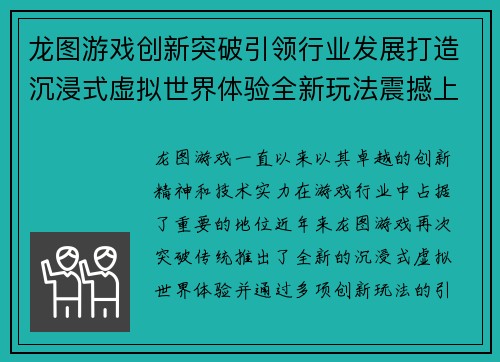 龙图游戏创新突破引领行业发展打造沉浸式虚拟世界体验全新玩法震撼上

龙图游戏一直以来以其卓越的创新精神和技术实力在游戏行业中占据了重要的地位近年来龙图游戏再次突破传统推出了全新的沉浸式虚拟世界体验并通过多项创新玩法的引